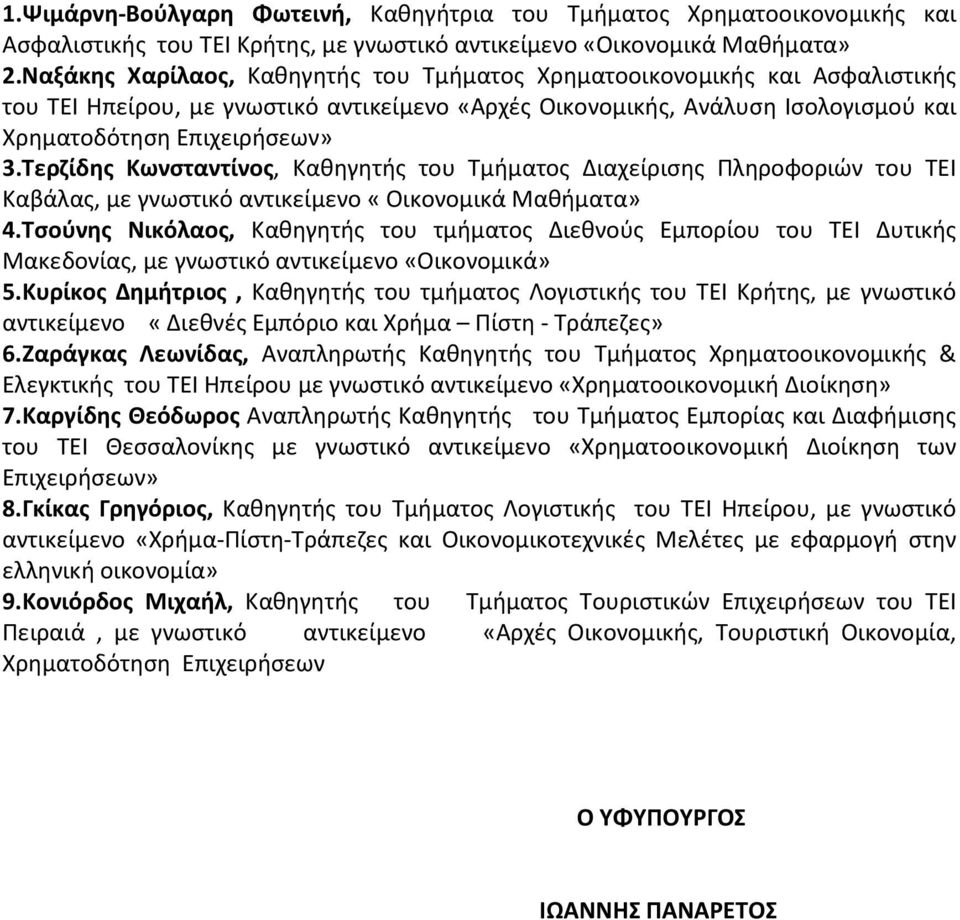 1.Ψιμάρνη-Βούλγαρη Φωτεινή, Καθηγήτρια του Τμήματος Χρηματοοικονομικής και Ασφαλιστικής του ΤΕΙ Κρήτης, με γνωστικό αντικείμενο «Οικονομικά Μαθήματα»
2.Ναξάκης Χαρίλαος, Καθηγητής του Τμήματος Χρηματοοικονομικής και Ασφαλιστικής του ΤΕΙ Ηπείρου, με γνωστικό αντικείμενο «Αρχές Οικονομικής, Ανάλυση Ισολογισμού και Χρηματοδότηση Επιχειρήσεων»
3.Τερζίδης Κωνσταντίνος, Καθηγητής του Τμήματος Διαχείρισης Πληροφοριών του ΤΕΙ Καβάλας, με γνωστικό αντικείμενο « Οικονομικά Μαθήματα»
4.Τσούνης Νικόλαος, Καθηγητής του τμήματος Διεθνούς Εμπορίου του ΤΕΙ Δυτικής Μακεδονίας, με γνωστικό αντικείμενο «Οικονομικά»
5.Κυρίκος Δημήτριος , Καθηγητής του τμήματος Λογιστικής του ΤΕΙ Κρήτης, με γνωστικό αντικείμενο « Διεθνές Εμπόριο και Χρήμα – Πίστη - Τράπεζες»
6.Ζαράγκας Λεωνίδας, Αναπληρωτής Καθηγητής του Τμήματος Χρηματοοικονομικής & Ελεγκτικής του ΤΕΙ Ηπείρου με γνωστικό αντικείμενο «Χρηματοοικονομική Διοίκηση»
7.Καργίδης Θεόδωρος Αναπληρωτής Καθηγητής του Τμήματος Εμπορίας και Διαφήμισης του ΤΕΙ Θεσσαλονίκης με γνωστικό αντικείμενο «Χρηματοοικονομική Διοίκηση των Επιχειρήσεων»
8.Γκίκας Γρηγόριος, Καθηγητής του Τμήματος Λογιστικής του ΤΕΙ Ηπείρου, με γνωστικό αντικείμενο «Χρήμα-Πίστη-Τράπεζες και Οικονομικοτεχνικές Μελέτες με εφαρμογή στην ελληνική οικονομία»
9.Κονιόρδος Μιχαήλ, Καθηγητής του Τμήματος Τουριστικών Επιχειρήσεων του ΤΕΙ Πειραιά , με γνωστικό αντικείμενο «Αρχές Οικονομικής, Τουριστική Οικονομία, Χρηματοδότηση Επιχειρήσεων

Ο ΥΦΥΠΟΥΡΓΟΣ

ΙΩΑΝΝΗΣ ΠΑΝΑΡΕΤΟΣ